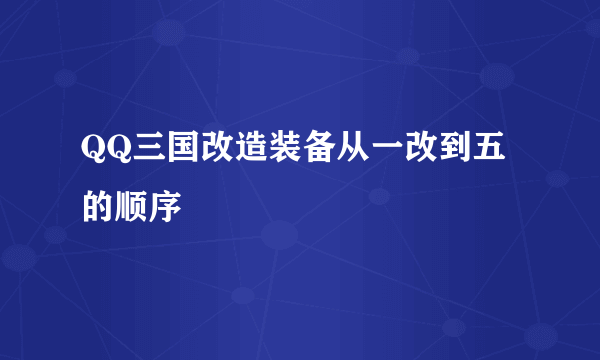 QQ三国改造装备从一改到五的顺序